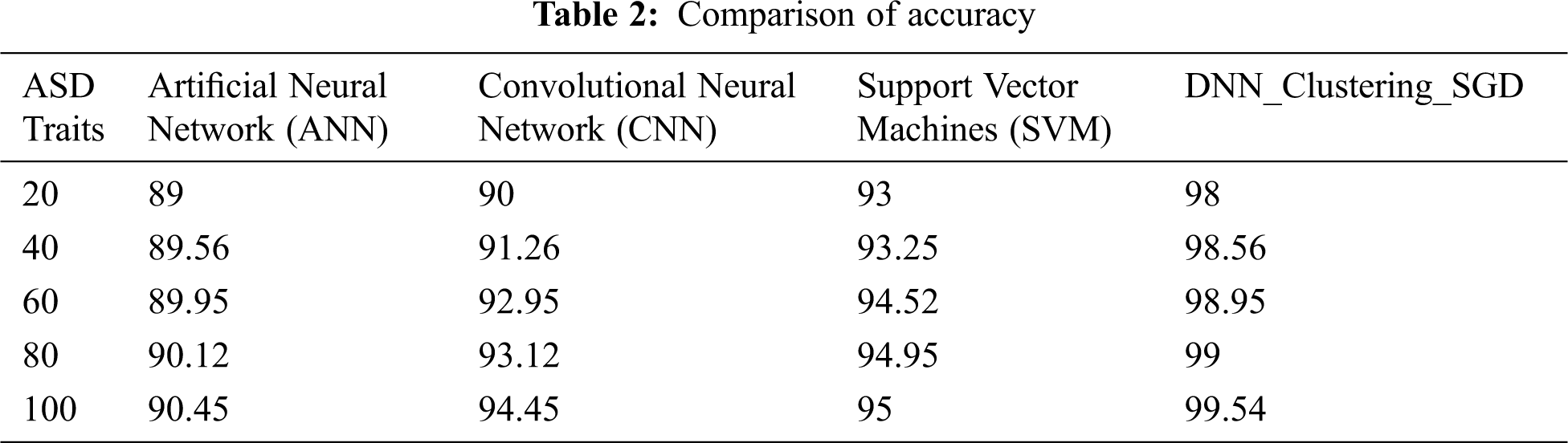 Table 2: Comparison of accuracy

| ASD Traits | Artificial Neural Network (ANN) | Convolutional Neural Network (CNN) | Support Vector Machines (SVM) | DNN_Clustering_SGD |
|---|---|---|---|---|
| 20 | 89 | 90 | 93 | 98 |
| 40 | 89.56 | 91.26 | 93.25 | 98.56 |
| 60 | 89.95 | 92.95 | 94.52 | 98.95 |
| 80 | 90.12 | 93.12 | 94.95 | 99 |
| 100 | 90.45 | 94.45 | 95 | 99.54 |